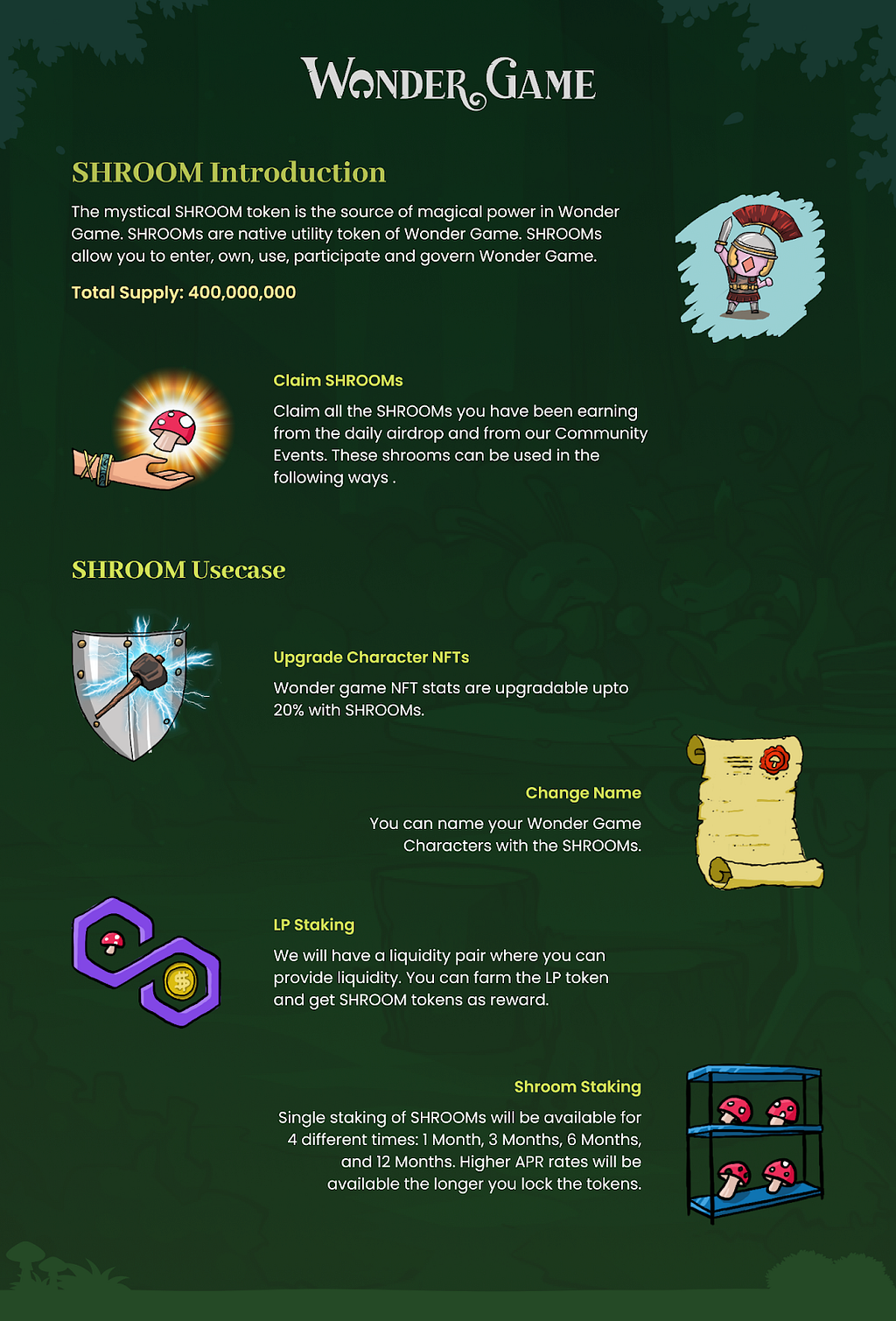 WONDER GAME

SHROOM Introduction

The mystical SHROOM token is the source of magical power in Wonder Game. SHROOMs are native utility token of Wonder Game. SHROOMs allow you to enter, own, use, participate and govern Wonder Game.

Total Supply: 400,000,000

Claim SHROOMs

Claim all the SHROOMs you have been earning from the daily airdrop and from our Community Events. These shrooms can be used in the following ways .

SHROOM Usecase

Upgrade Character NFTs

Wonder game NFT stats are upgradable upto 20% with SHROOMs.

Change Name

You can name your Wonder Game Characters with the SHROOMs.

LP Staking

We will have a liquidity pair where you can provide liquidity. You can farm the LP token and get SHROOM tokens as reward.

Shroom Staking

Single staking of SHROOMs will be available for 4 different times: 1 Month, 3 Months, 6 Months, and 12 Months. Higher APR rates will be available the longer you lock the tokens.